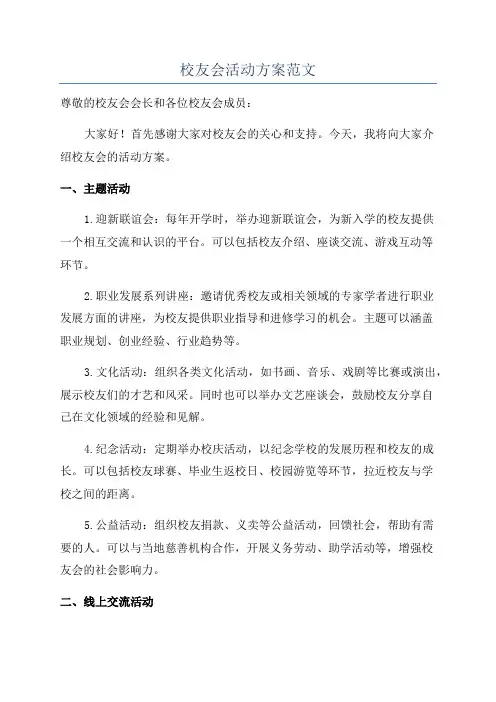 校友会活动方案范文

尊敬的校友会会长和各位校友会成员：

大家好！首先感谢大家对校友会的关心和支持。今天，我将向大家介绍校友会的活动方案。

一、主题活动

1.迎新联谊会：每年开学时，举办迎新联谊会，为新入学的校友提供一个相互交流和认识的平台。可以包括校友介绍、座谈交流、游戏互动等环节。

2.职业发展系列讲座：邀请优秀校友或相关领域的专家学者进行职业发展方面的讲座，为校友提供职业指导和进修学习的机会。主题可以涵盖职业规划、创业经验、行业趋势等。

3.文化活动：组织各类文化活动，如书画、音乐、戏剧等比赛或演出，展示校友们的才艺和风采。同时也可以举办文艺座谈会，鼓励校友分享自己在文化领域的经验和见解。

4.纪念活动：定期举办校庆活动，以纪念学校的发展历程和校友的成长。可以包括校友球赛、毕业生返校日、校园游览等环节，拉近校友与学校之间的距离。

5.公益活动：组织校友捐款、义卖等公益活动，回馈社会，帮助有需要的人。可以与当地慈善机构合作，开展义务劳动、助学活动等，增强校友会的社会影响力。

二、线上交流活动